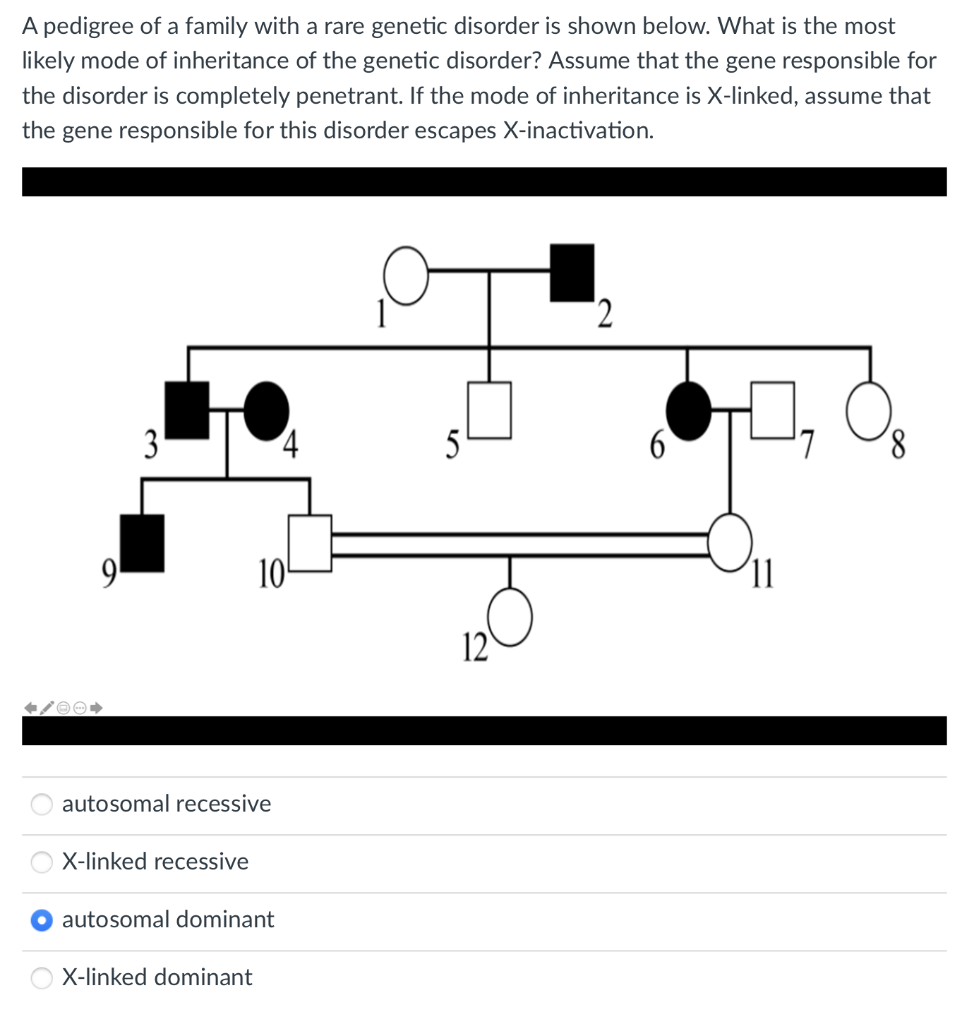 A pedigree of a family with a rare genetic disorder is shown below. What is the most likely mode of inheritance of the genetic disorder? Assume that the gene responsible for the disorder is completely penetrant. If the mode of inheritance is X-linked, assume that the gene responsible for this disorder escapes X-inactivation.

1
2
3
4
5
6
7
8
9
10
11
12

autosomal recessive

X-linked recessive

autosomal dominant

X-linked dominant